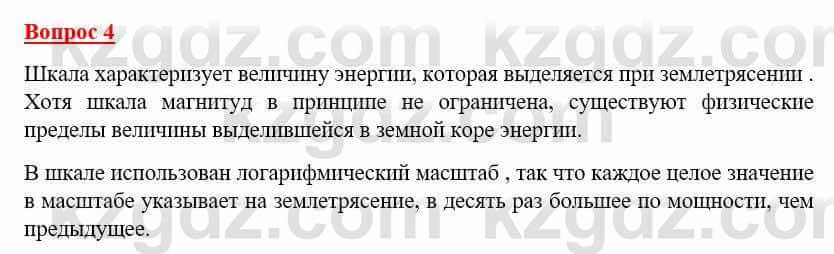 Вопрос 4

kzgdz.com kzgdz.com

Шкала характеризует величину энергии, которая выделяется при землетрясении . Хотя шкала магнитуд в принципе не ограничена, существуют физические пределы величины выделившейся в земной коре энергии.

В шкале использован логарифмический масштаб , так что каждое целое значение в масштабе указывает на землетрясение, в десять раз большее по мощности, чем предыдущее.